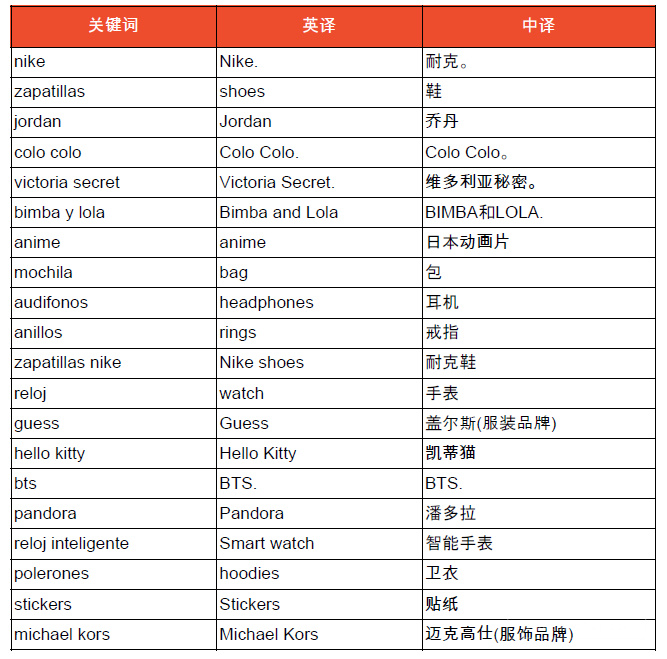 | 关键词 | 英译 | 中译 |
|---|---|---|
| nike | Nike. | 耐克。 |
| zapatillas | shoes | 鞋 |
| jordan | Jordan | 乔丹 |
| colo colo | Colo Colo. | Colo Colo。 |
| victoria secret | Victoria Secret. | 维多利亚秘密。 |
| bimba y lola | Bimba and Lola | BIMBA和LOLA. |
| anime | anime | 日本动画片 |
| mochila | bag | 包 |
| audifonos | headphones | 耳机 |
| anillos | rings | 戒指 |
| zapatillas nike | Nike shoes | 耐克鞋 |
| reloj | watch | 手表 |
| guess | Guess | 盖尔斯(服装品牌) |
| hello kitty | Hello Kitty | 凯蒂猫 |
| bts | BTS. | BTS. |
| pandora | Pandora | 潘多拉 |
| reloj inteligente | Smart watch | 智能手表 |
| polerones | hoodies | 卫衣 |
| stickers | Stickers | 贴纸 |
| michael kors | Michael Kors | 迈克高仕(服饰品牌) |